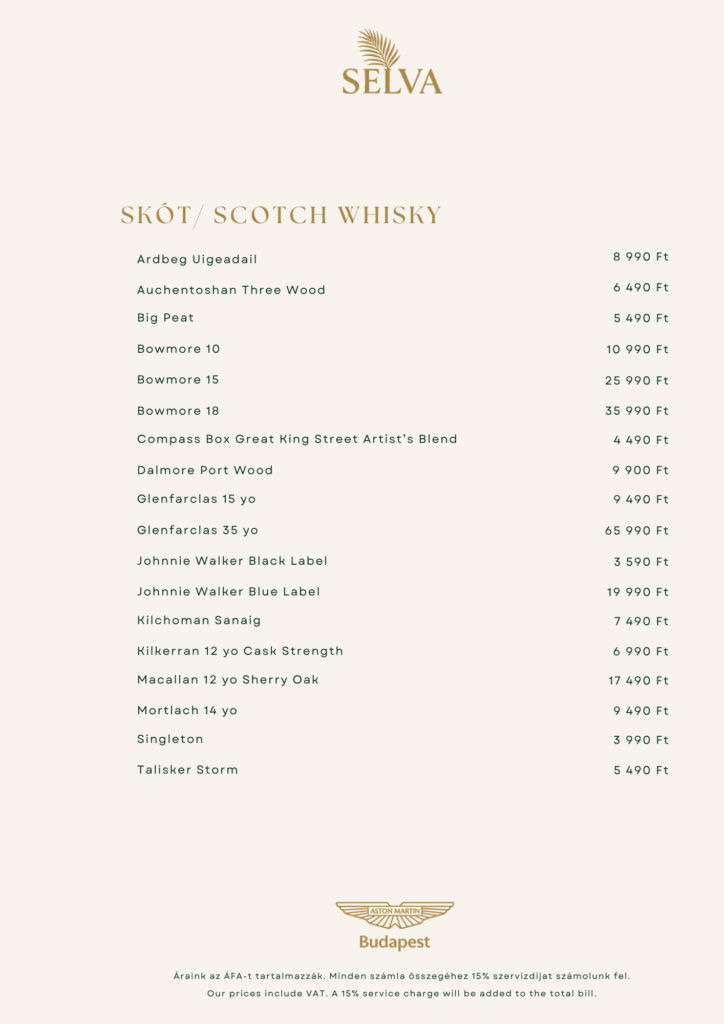 SELVA

SKÓT/ SCOTCH WHISKY

Ardbeg Uigeadail 8 990 Ft
Auchentoshan Three Wood 6 490 Ft
Big Peat 5 490 Ft
Bowmore 10 10 990 Ft
Bowmore 15 25 990 Ft
Bowmore 18 35 990 Ft
Compass Box Great King Street Artist's Blend 4 490 Ft
Dalmore Port Wood 9 900 Ft
Glenfarclas 15 yo 9 490 Ft
Glenfarclas 35 yo 65 990 Ft
Johnnie Walker Black Label 3 590 Ft
Johnnie Walker Blue Label 19 990 Ft
Kilchoman Sanaig 7 490 Ft
Kilkerran 12 yo Cask Strength 6 990 Ft
Macallan 12 yo Sherry Oak 17 490 Ft
Mortlach 14 yo 9 490 Ft
Singleton 3 990 Ft
Talisker Storm 5 490 Ft

ASTON MARTIN
Budapest

Áraink az ÁFA-t tartalmazzák. Minden számla összegéhez 15% szervizdíjat számolunk fel.
Our prices include VAT. A 15% service charge will be added to the total bill.